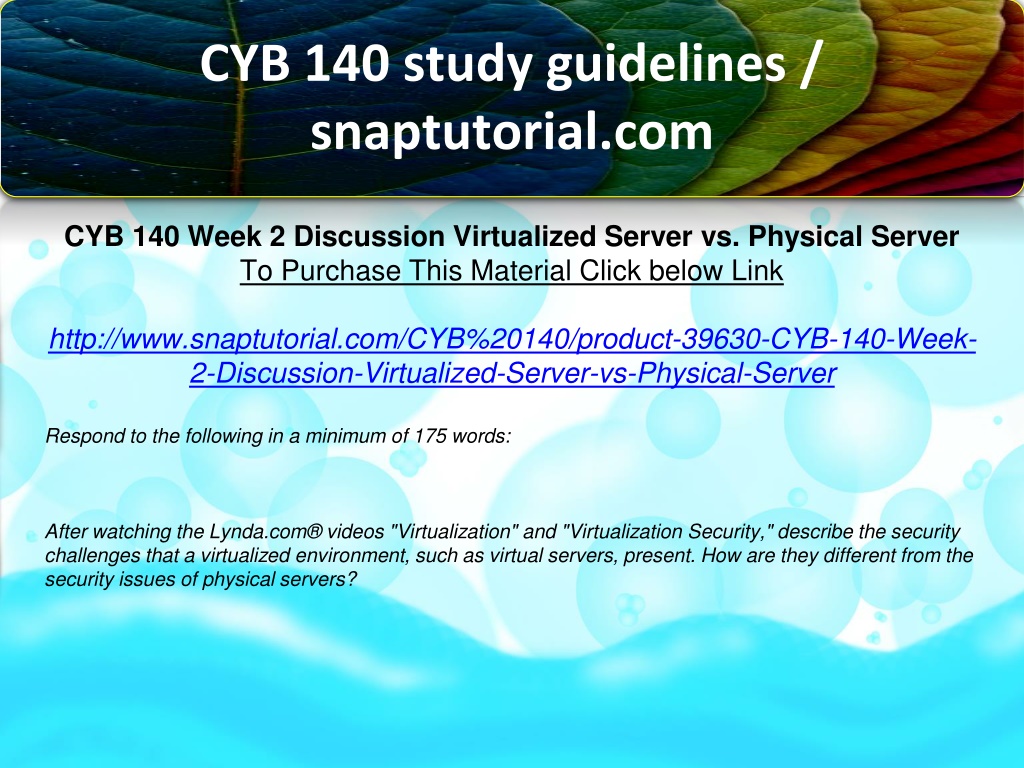 CYB 140 study guidelines / snaptutorial.com

CYB 140 Week 2 Discussion Virtualized Server vs. Physical Server
To Purchase This Material Click below Link

http://www.snaptutorial.com/CYB%20140/product-39630-CYB-140-Week-2-Discussion-Virtualized-Server-vs-Physical-Server

Respond to the following in a minimum of 175 words:

After watching the Lynda.com® videos "Virtualization" and "Virtualization Security," describe the security challenges that a virtualized environment, such as virtual servers, present. How are they different from the security issues of physical servers?